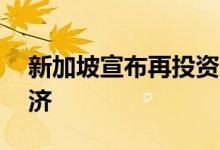 新加坡宣布再投资
济